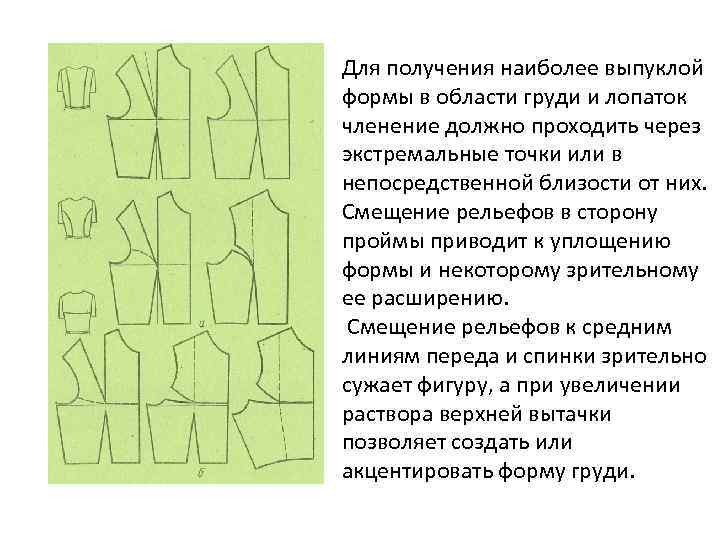 а

б

Для получения наиболее выпуклой формы в области груди и лопаток членение должно проходить через экстремальные точки или в непосредственной близости от них. Смещение рельефов в сторону проймы приводит к уплощению формы и некоторому зрительному ее расширению.

Смещение рельефов к средним линиям переда и спинки зрительно сужает фигуру, а при увеличении раствора верхней вытачки позволяет создать или акцентировать форму груди.